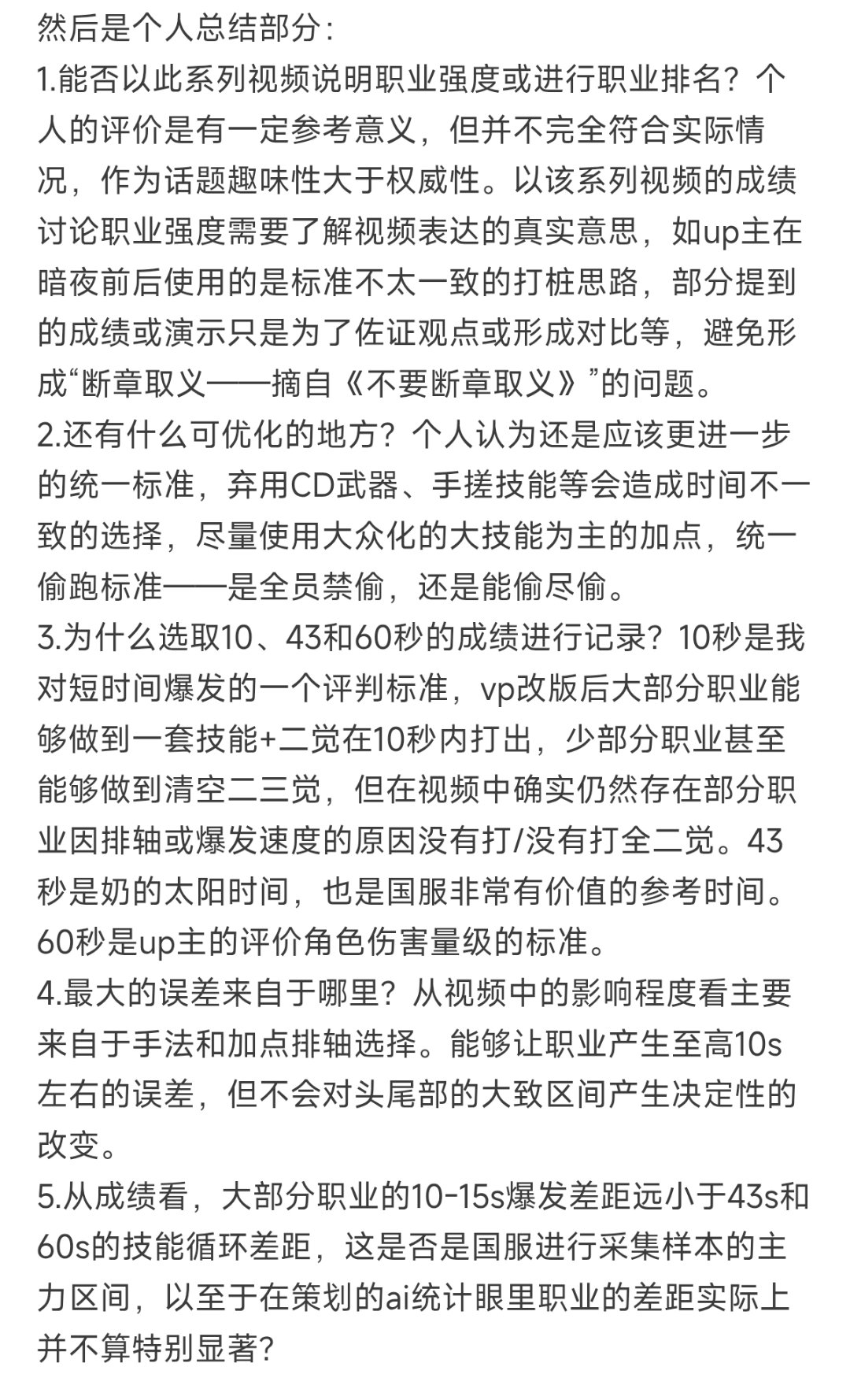 然后是个人总结部分：
1.能否以此系列视频说明职业强度或进行职业排名？个人的评价是有一定参考意义，但并不完全符合实际情况，作为话题趣味性大于权威性。以该系列视频的成绩讨论职业强度需要了解视频表达的真实意思，如up主在暗夜前后使用的是标准不太一致的打桩思路，部分提到的成绩或演示只是为了佐证观点或形成对比等，避免形成“断章取义——摘自《不要断章取义》”的问题。
2.还有什么可优化的地方？个人认为还是应该更进一步的统一标准，弃用CD武器、手搓技能等会造成时间不一致的选择，尽量使用大众化的大技能为主的加点，统一偷跑标准——是全员禁偷，还是能偷尽偷。
3.为什么选取10、43和60秒的成绩进行记录？10秒是我对短时间爆发的一个评判标准，vp改版后大部分职业能够做到一套技能+二觉在10秒内打出，少部分职业甚至能够做到清空二三觉，但在视频中确实仍然存在部分职业因排轴或爆发速度的原因没有打/没有打全二觉。43秒是奶的太阳时间，也是国服非常有价值的参考时间。60秒是up主的评价角色伤害量级的标准。
4.最大的误差来自于哪里？从视频中的影响程度看主要来自于手法和加点排轴选择。能够让职业产生至高10s左右的误差，但不会对头尾部的大致区间产生决定性的改变。
5.从成绩看，大部分职业的10-15s爆发差距远小于43s和60s的技能循环差距，这是否是国服进行采集样本的主力区间，以至于在策划的ai统计眼里职业的差距实际上并不算特别显著？